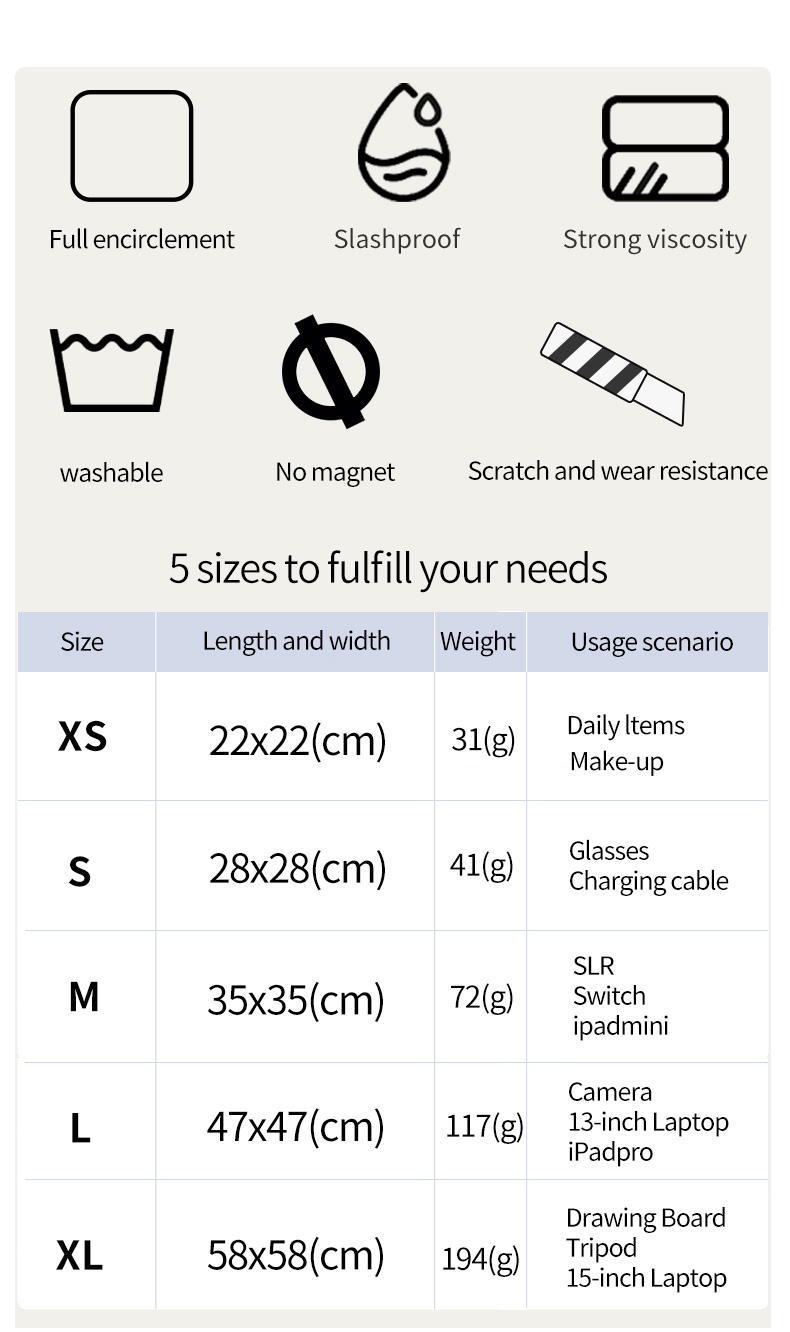 Full encirclement

Slashproof

Strong viscosity

washable

No magnet

Scratch and wear resistance

5 sizes to fulfill your needs

| Size | Length and width | Weight | Usage scenario |
|---|---|---|---|
| XS | 22x22(cm) | 31(g) | Daily ltems Make-up |
| S | 28x28(cm) | 41(g) | Glasses Charging cable |
| M | 35x35(cm) | 72(g) | SLR Switch ipadmini |
| L | 47x47(cm) | 117(g) | Camera 13-inch Laptop iPadpro |
| XL | 58x58(cm) | 194(g) | Drawing Board Tripod 15-inch Laptop |